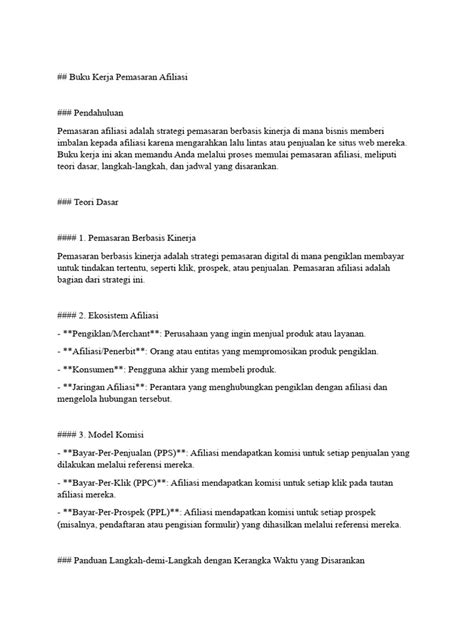 ## Buku Kerja Pemasaran Afiliasi

### Pendahuluan

Pemasaran afiliasi adalah strategi pemasaran berbasis kinerja di mana bisnis memberi imbalan kepada afiliasi karena mengarahkan lalu lintas atau penjualan ke situs web mereka. Buku kerja ini akan memandu Anda melalui proses memulai pemasaran afiliasi, meliputi teori dasar, langkah-langkah, dan jadwal yang disarankan.

### Teori Dasar

#### 1. Pemasaran Berbasis Kinerja

Pemasaran berbasis kinerja adalah strategi pemasaran digital di mana pengiklan membayar untuk tindakan tertentu, seperti klik, prospek, atau penjualan. Pemasaran afiliasi adalah bagian dari strategi ini.

#### 2. Ekosistem Afiliasi

- **Pengiklan/Merchant**: Perusahaan yang ingin menjual produk atau layanan.

- **Afiliasi/Penerbit**: Orang atau entitas yang mempromosikan produk pengiklan.

- **Konsumen**: Pengguna akhir yang membeli produk.

- **Jaringan Afiliasi**: Perantara yang menghubungkan pengiklan dengan afiliasi dan mengelola hubungan tersebut.

#### 3. Model Komisi

- **Bayar-Per-Penjualan (PPS)**: Afiliasi mendapatkan komisi untuk setiap penjualan yang dilakukan melalui referensi mereka.

- **Bayar-Per-Klik (PPC)**: Afiliasi mendapatkan komisi untuk setiap klik pada tautan afiliasi mereka.

- **Bayar-Per-Prospek (PPL)**: Afiliasi mendapatkan komisi untuk setiap prospek (misalnya, pendaftaran atau pengisian formulir) yang dihasilkan melalui referensi mereka.

### Panduan Langkah-demi-Langkah dengan Kerangka Waktu yang Disarankan